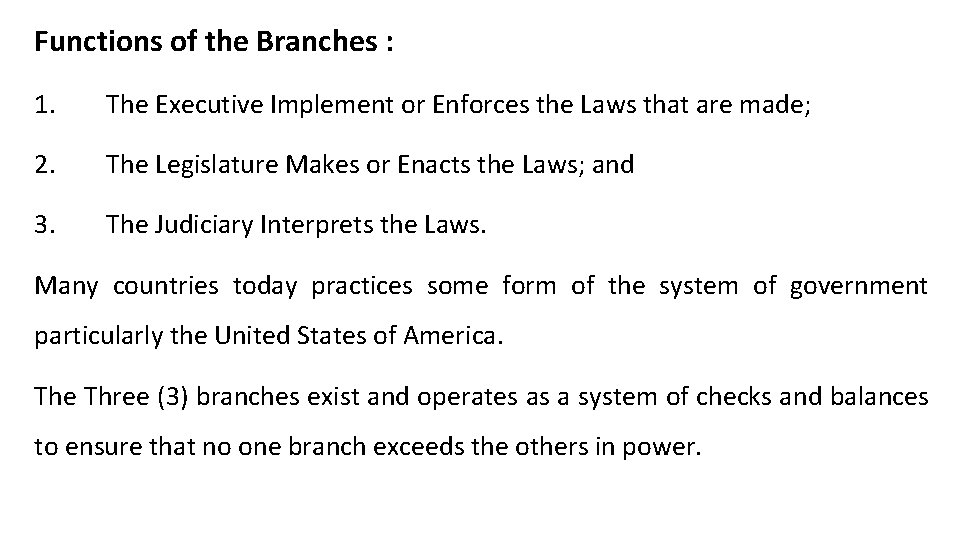 Functions of the Branches :

1. The Executive Implement or Enforces the Laws that are made;

2. The Legislature Makes or Enacts the Laws; and

3. The Judiciary Interprets the Laws.

Many countries today practices some form of the system of government particularly the United States of America.

The Three (3) branches exist and operates as a system of checks and balances to ensure that no one branch exceeds the others in power.